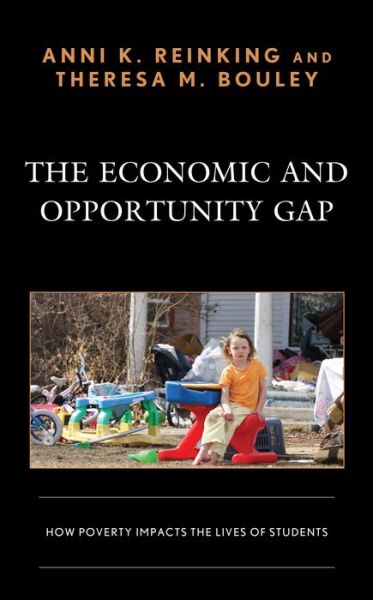 ANNI K. REINKING AND
THERESA M. BOULEY

THE ECONOMIC AND OPPORTUNITY GAP

HOW POVERTY IMPACTS THE LIVES OF STUDENTS